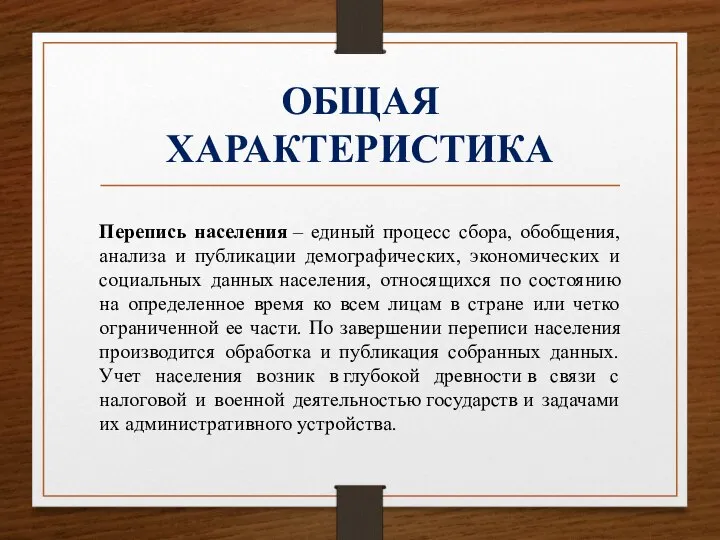 ОБЩАЯ ХАРАКТЕРИСТИКА

Перепись населения – единый процесс сбора, обобщения, анализа и публикации демографических, экономических и социальных данных населения, относящихся по состоянию на определенное время ко всем лицам в стране или четко ограниченной ее части. По завершении переписи населения производится обработка и публикация собранных данных. Учет населения возник в глубокой древности в связи с налоговой и военной деятельностью государств и задачами их административного устройства.